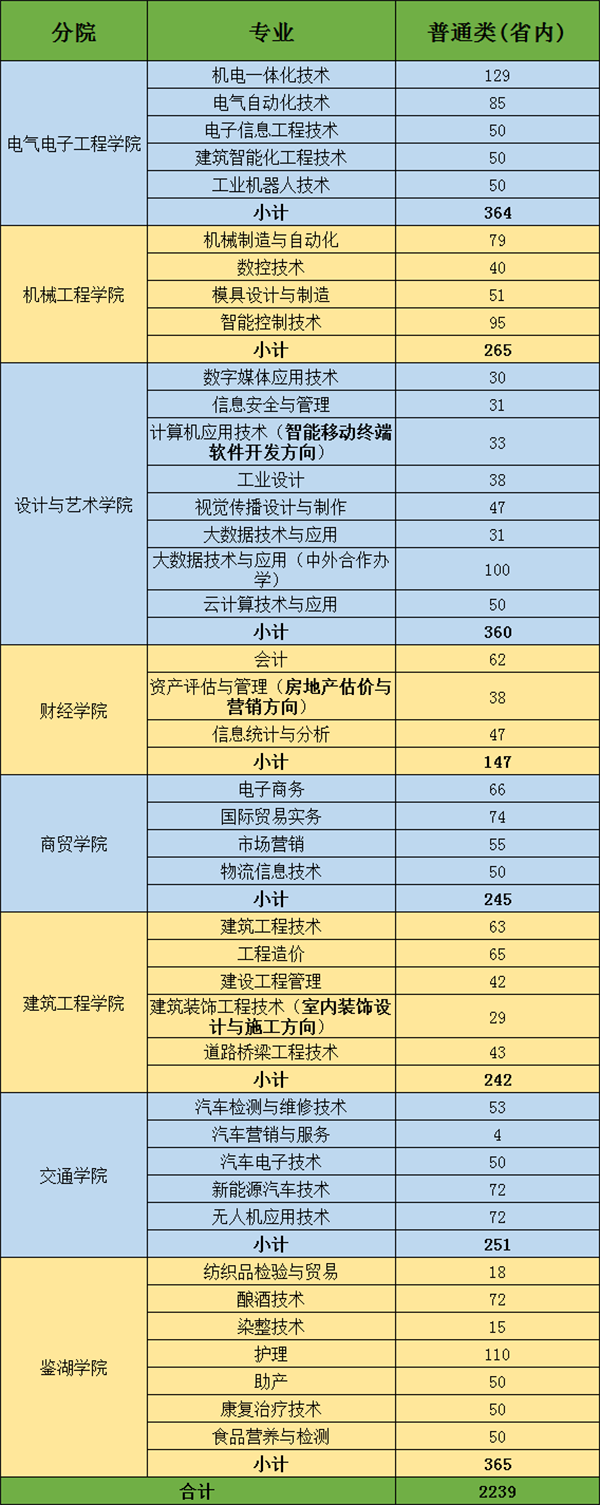 | 分院 | 专业 | 普通类(省内) |
|---|---|---|
| 电气电子工程学院 | 机电一体化技术 | 129 |
| | 电气自动化技术 | 85 |
| | 电子信息工程技术 | 50 |
| | 建筑智能化工程技术 | 50 |
| | 工业机器人技术 | 50 |
| | 小计 | 364 |
| 机械工程学院 | 机械制造与自动化 | 79 |
| | 数控技术 | 40 |
| | 模具设计与制造 | 51 |
| | 智能控制技术 | 95 |
| | 小计 | 265 |
| 设计与艺术学院 | 数字媒体应用技术 | 30 |
| | 信息安全与管理 | 31 |
| | 计算机应用技术（智能移动终端软件开发方向） | 33 |
| | 工业设计 | 38 |
| | 视觉传播设计与制作 | 47 |
| | 大数据技术与应用 | 31 |
| | 大数据技术与应用（中外合作办学） | 100 |
| | 云计算技术与应用 | 50 |
| | 小计 | 360 |
| 财经学院 | 会计 | 62 |
| | 资产评估与管理（房地产估价与营销方向） | 38 |
| | 信息统计与分析 | 47 |
| | 小计 | 147 |
| 商贸学院 | 电子商务 | 66 |
| | 国际贸易实务 | 74 |
| | 市场营销 | 55 |
| | 物流信息技术 | 50 |
| | 小计 | 245 |
| 建筑工程学院 | 建筑工程技术 | 63 |
| | 工程造价 | 65 |
| | 建设工程管理 | 42 |
| | 建筑装饰工程技术（室内装饰设计与施工方向） | 29 |
| | 道路桥梁工程技术 | 43 |
| | 小计 | 242 |
| 交通学院 | 汽车检测与维修技术 | 53 |
| | 汽车营销与服务 | 4 |
| | 汽车电子技术 | 50 |
| | 新能源汽车技术 | 72 |
| | 无人机应用技术 | 72 |
| | 小计 | 251 |
| 鉴湖学院 | 纺织品检验与贸易 | 18 |
| | 酿酒技术 | 72 |
| | 染整技术 | 15 |
| | 护理 | 110 |
| | 助产 | 50 |
| | 康复治疗技术 | 50 |
| | 食品营养与检测 | 50 |
| | 小计 | 365 |
| 合计 | | 2239 |